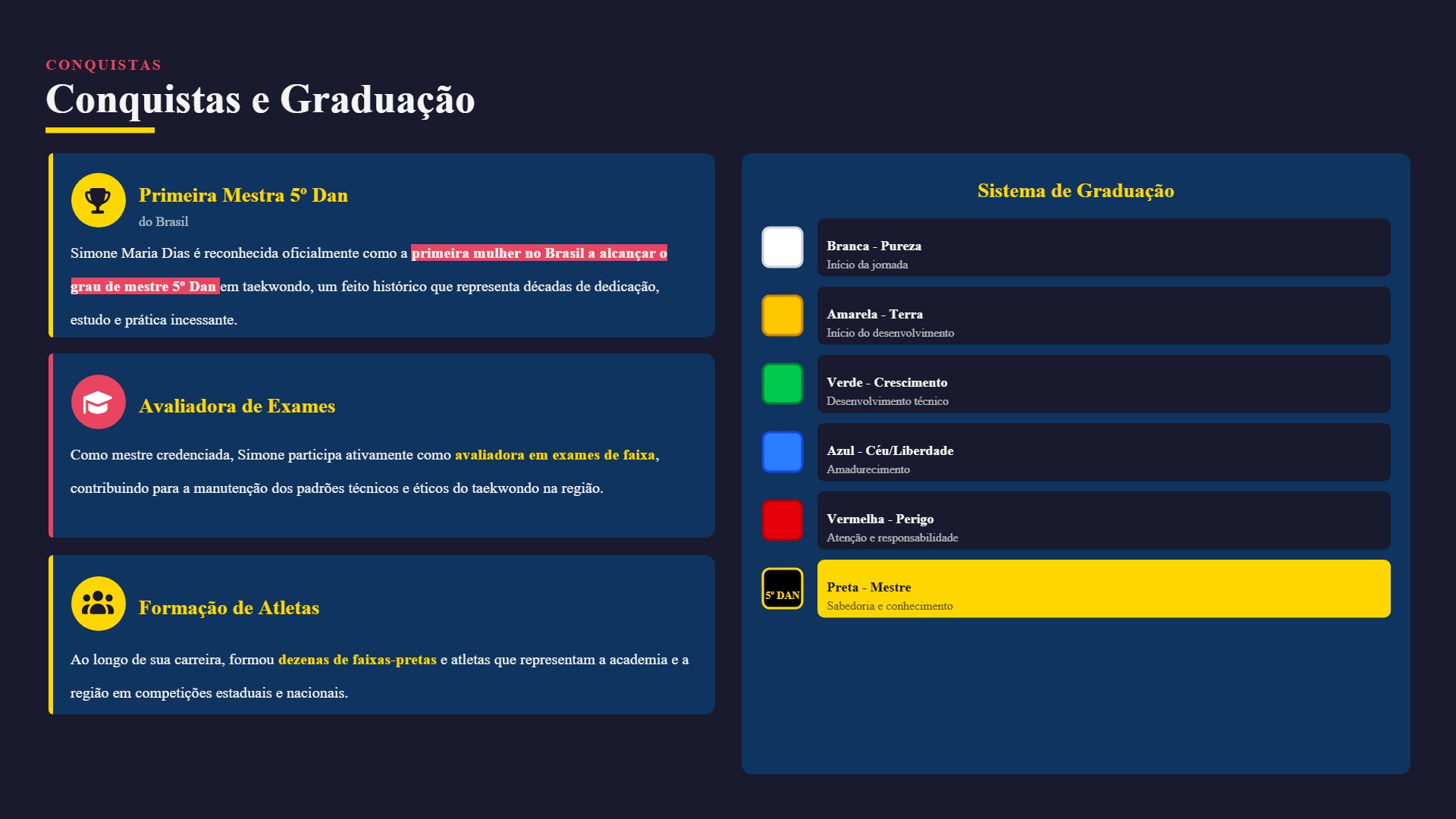 CONQUISTAS

Conquistas e Graduação

Primeira Mestra 5º Dan
do Brasil

Simone Maria Dias é reconhecida oficialmente como a primeira mulher no Brasil a alcançar o grau de mestre 5º Dan em taekwondo, um feito histórico que representa décadas de dedicação, estudo e prática incessante.

Avaliadora de Exames

Como mestre credenciada, Simone participa ativamente como avaliadora em exames de faixa, contribuindo para a manutenção dos padrões técnicos e éticos do taekwondo na região.

Formação de Atletas

Ao longo de sua carreira, formou dezenas de faixas-pretas e atletas que representam a academia e a região em competições estaduais e nacionais.

Sistema de Graduação

Branca - Pureza
Início da jornada

Amarela - Terra
Início do desenvolvimento

Verde - Crescimento
Desenvolvimento técnico

Azul - Céu/Liberdade
Amadurecimento

Vermelha - Perigo
Atenção e responsabilidade

5º DAN
Preta - Mestre
Sabedoria e conhecimento